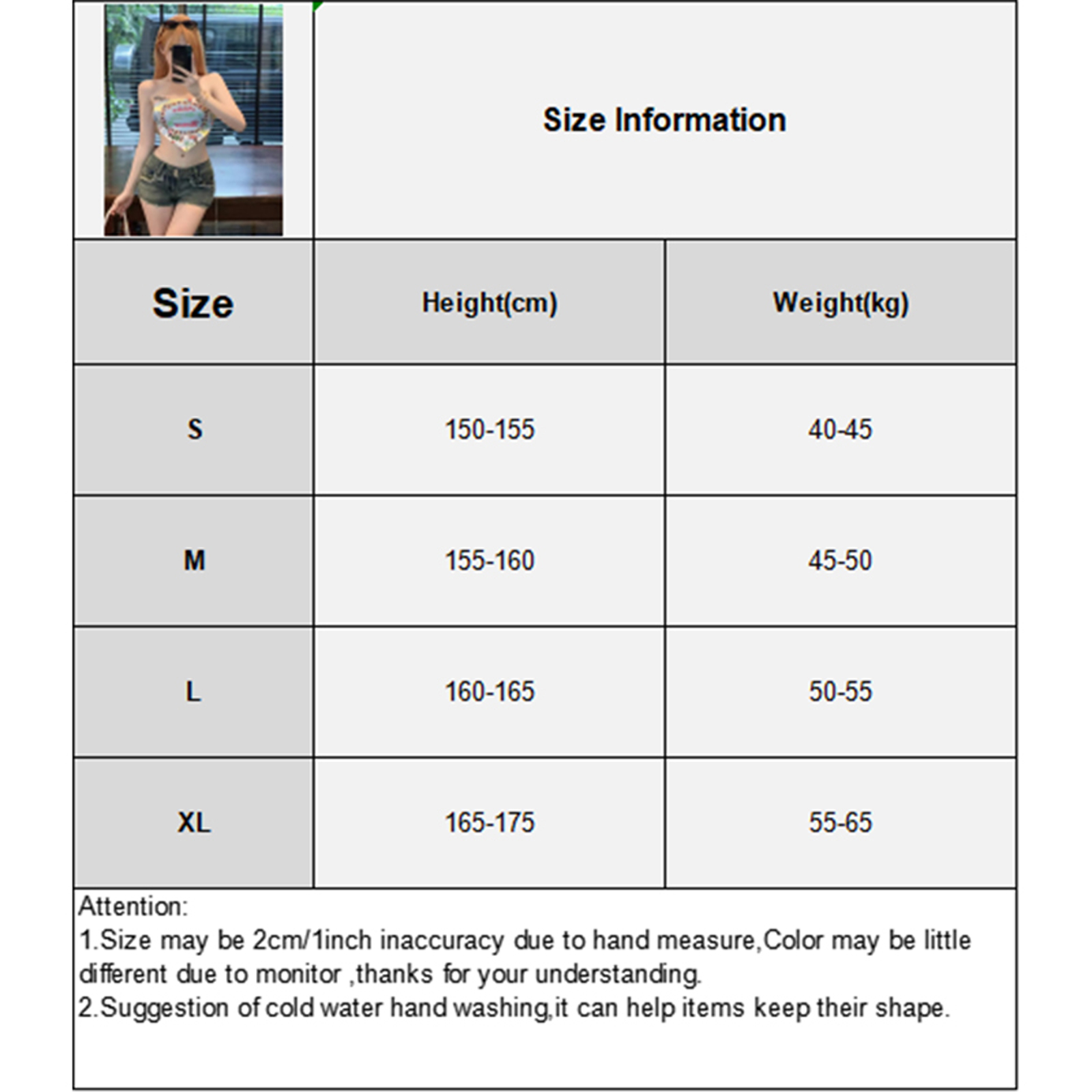 Size Information

| Size | Height(cm) | Weight(kg) |
|---|---|---|
| S | 150-155 | 40-45 |
| M | 155-160 | 45-50 |
| L | 160-165 | 50-55 |
| XL | 165-175 | 55-65 |

Attention:
1.Size may be 2cm/1inch inaccuracy due to hand measure,Color may be little different due to monitor ,thanks for your understanding.
2.Suggestion of cold water hand washing,it can help items keep their shape.